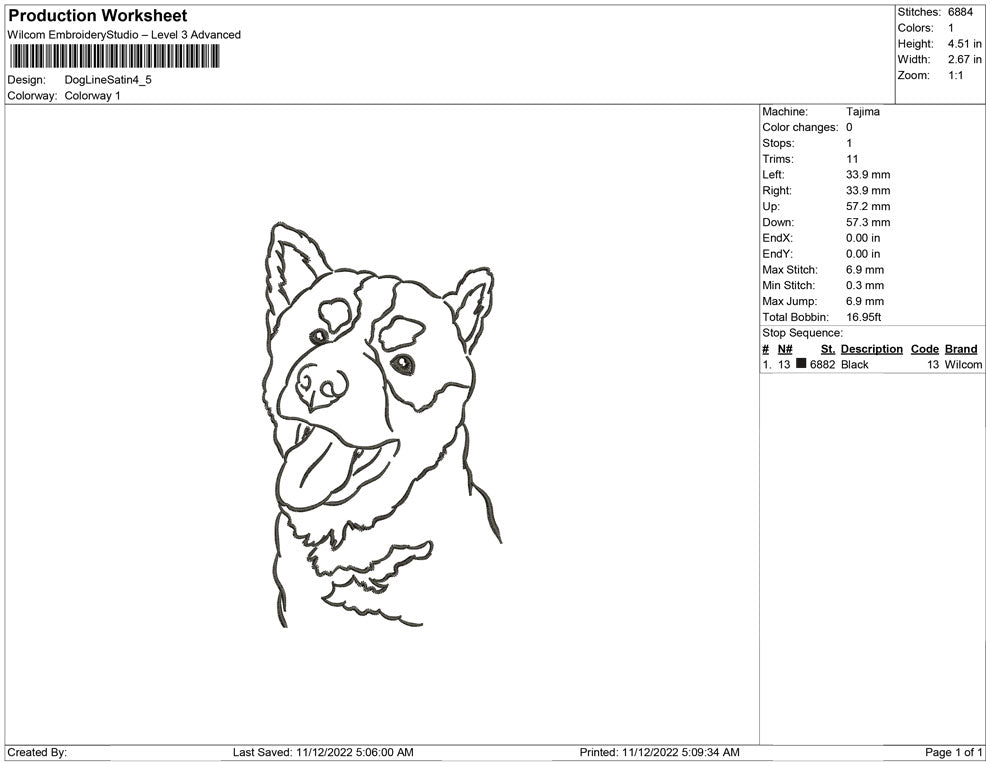 Production Worksheet
Wilcom EmbroideryStudio – Level 3 Advanced

Design: DogLineSatin4_5
Colorway: Colorway 1

Stitches: 6884
Colors: 1
Height: 4.51 in
Width: 2.67 in
Zoom: 1:1

Machine: Tajima
Color changes: 0
Stops: 1
Trims: 11
Left: 33.9 mm
Right: 33.9 mm
Up: 57.2 mm
Down: 57.3 mm
EndX: 0.00 in
EndY: 0.00 in
Max Stitch: 6.9 mm
Min Stitch: 0.3 mm
Max Jump: 6.9 mm
Total Bobbin: 16.95ft
Stop Sequence:

| # | N# | St. | Description | Code | Brand |
|---|---|---|---|---|---|
| 1. | 13 | 6882 | Black | 13 | Wilcom |

Created By: Last Saved: 11/12/2022 5:06:00 AM Printed: 11/12/2022 5:09:34 AM Page 1 of 1